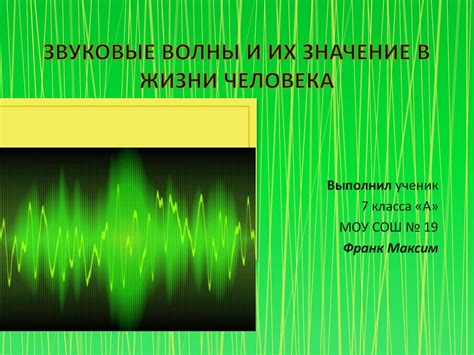 ЗВУКОВЫЕ ВОЛНЫ И ИХ ЗНАЧЕНИЕ В ЖИЗНИ ЧЕЛОВЕКА

Выполнил ученик
7 класса «А»
МОУ СОШ № 19
Франк Максим